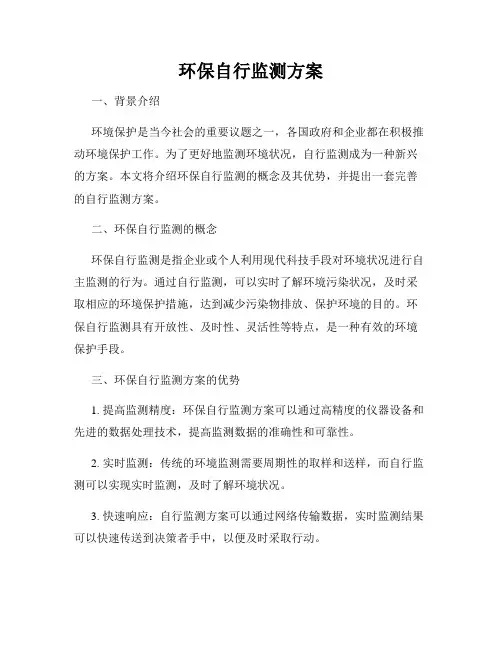 环保自行监测方案

一、背景介绍

环境保护是当今社会的重要议题之一，各国政府和企业都在积极推动环境保护工作。为了更好地监测环境状况，自行监测成为一种新兴的方案。本文将介绍环保自行监测的概念及其优势，并提出一套完善的自行监测方案。

二、环保自行监测的概念

环保自行监测是指企业或个人利用现代科技手段对环境状况进行自主监测的行为。通过自行监测，可以实时了解环境污染状况，及时采取相应的环境保护措施，达到减少污染物排放、保护环境的目的。环保自行监测具有开放性、及时性、灵活性等特点，是一种有效的环境保护手段。

三、环保自行监测方案的优势

1. 提高监测精度：环保自行监测方案可以通过高精度的仪器设备和先进的数据处理技术，提高监测数据的准确性和可靠性。

2. 实时监测：传统的环境监测需要周期性的取样和送样，而自行监测可以实现实时监测，及时了解环境状况。

3. 快速响应：自行监测方案可以通过网络传输数据，实时监测结果可以快速传送到决策者手中，以便及时采取行动。